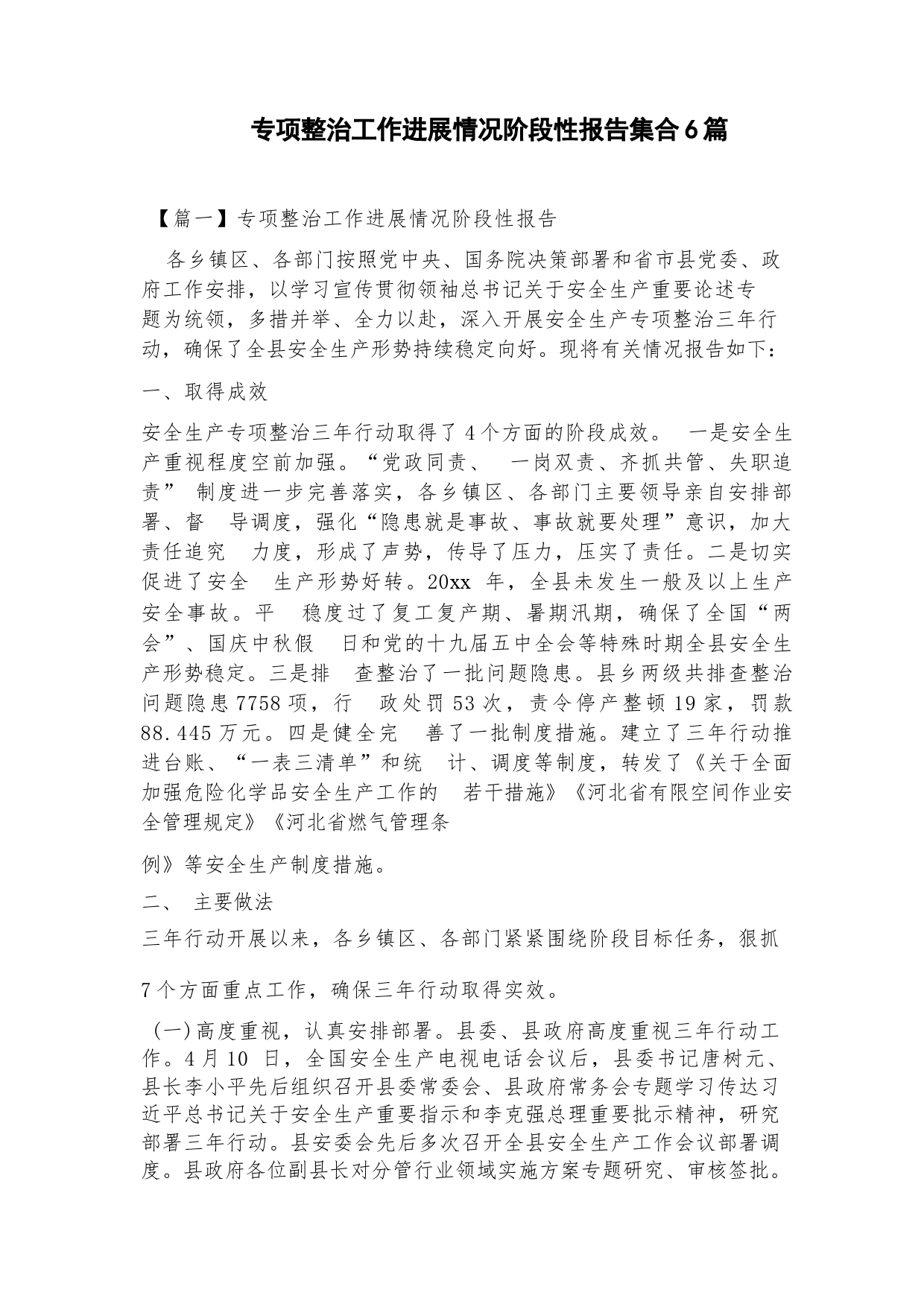 专项整治工作进展情况阶段性报告集合6篇

【篇一】专项整治工作进展情况阶段性报告

各乡镇区、各部门按照党中央、国务院决策部署和省市县党委、政府工作安排，以学习宣传贯彻领袖总书记关于安全生产重要论述专题为统领，多措并举、全力以赴，深入开展安全生产专项整治三年行动，确保了全县安全生产形势持续稳定向好。现将有关情况报告如下：

一、取得成效

安全生产专项整治三年行动取得了4个方面的阶段成效。 一是安全生产重视程度空前加强。“党政同责、 一岗双责、齐抓共管、失职追责” 制度进一步完善落实，各乡镇区、各部门主要领导亲自安排部署、督 导调度，强化“隐患就是事故、事故就要处理”意识，加大责任追究 力度，形成了声势，传导了压力，压实了责任。二是切实促进了安全 生产形势好转。20xx 年，全县未发生一般及以上生产安全事故。平 稳度过了复工复产期、暑期汛期，确保了全国“两会”、国庆中秋假 日和党的十九届五中全会等特殊时期全县安全生产形势稳定。三是排 查整治了一批问题隐患。县乡两级共排查整治问题隐患7758项，行 政处罚53次，责令停产整顿19家，罚款88.445万元。四是健全完 善了一批制度措施。建立了三年行动推进台账、“一表三清单”和统 计、调度等制度，转发了《关于全面加强危险化学品安全生产工作的 若干措施》《河北省有限空间作业安全管理规定》《河北省燃气管理条

例》等安全生产制度措施。

二、 主要做法

三年行动开展以来，各乡镇区、各部门紧紧围绕阶段目标任务，狠抓

7个方面重点工作，确保三年行动取得实效。

(一)高度重视，认真安排部署。县委、县政府高度重视三年行动工作。4月10 日，全国安全生产电视电话会议后，县委书记唐树元、县长李小平先后组织召开县委常委会、县政府常务会专题学习传达习近平总书记关于安全生产重要指示和李克强总理重要批示精神，研究部署三年行动。县安委会先后多次召开全县安全生产工作会议部署调度。县政府各位副县长对分管行业领域实施方案专题研究、审核签批。